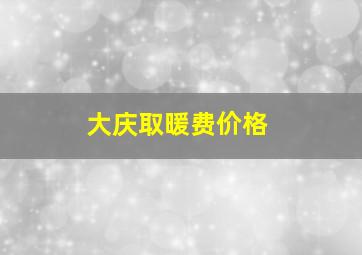 大庆取暖费价格